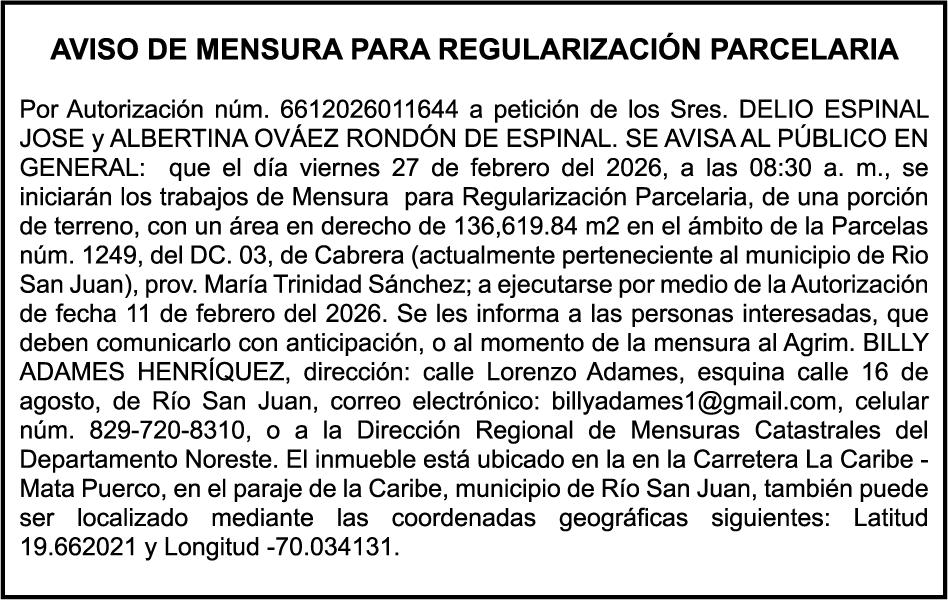 AVISO DE MENSURA PARA REGULARIZACIÓN PARCELARIA

Por Autorización núm. 6612026011644 a petición de los Sres. DELIO ESPINAL JOSE y ALBERTINA OVÁEZ RONDÓN DE ESPINAL. SE AVISA AL PÚBLICO EN GENERAL: que el día viernes 27 de febrero del 2026, a las 08:30 a. m., se iniciarán los trabajos de Mensura para Regularización Parcelaria, de una porción de terreno, con un área en derecho de 136,619.84 m2 en el ámbito de la Parcelas núm. 1249, del DC. 03, de Cabrera (actualmente perteneciente al municipio de Rio San Juan), prov. María Trinidad Sánchez; a ejecutarse por medio de la Autorización de fecha 11 de febrero del 2026. Se les informa a las personas interesadas, que deben comunicarlo con anticipación, o al momento de la mensura al Agrim. BILLY ADAMES HENRÍQUEZ, dirección: calle Lorenzo Adames, esquina calle 16 de agosto, de Río San Juan, correo electrónico: billyadames1@gmail.com, celular núm. 829-720-8310, o a la Dirección Regional de Mensuras Catastrales del Departamento Noreste. El inmueble está ubicado en la en la Carretera La Caribe - Mata Puerco, en el paraje de la Caribe, municipio de Río San Juan, también puede ser localizado mediante las coordenadas geográficas siguientes: Latitud 19.662021 y Longitud -70.034131.